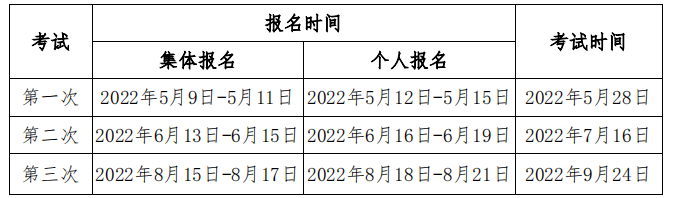 | 考试 | 报名时间 | | 考试时间 |
|---|---|---|---|
| | 集体报名 | 个人报名 | |
| 第一次 | 2022年5月9日-5月11日 | 2022年5月12日-5月15日 | 2022年5月28日 |
| 第二次 | 2022年6月13日-6月15日 | 2022年6月16日-6月19日 | 2022年7月16日 |
| 第三次 | 2022年8月15日-8月17日 | 2022年8月18日-8月21日 | 2022年9月24日 |